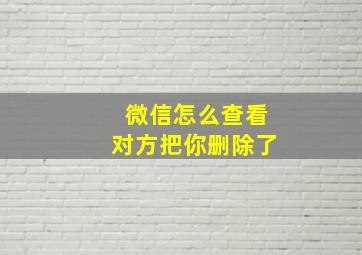 微信怎么查看
对方把你删除了